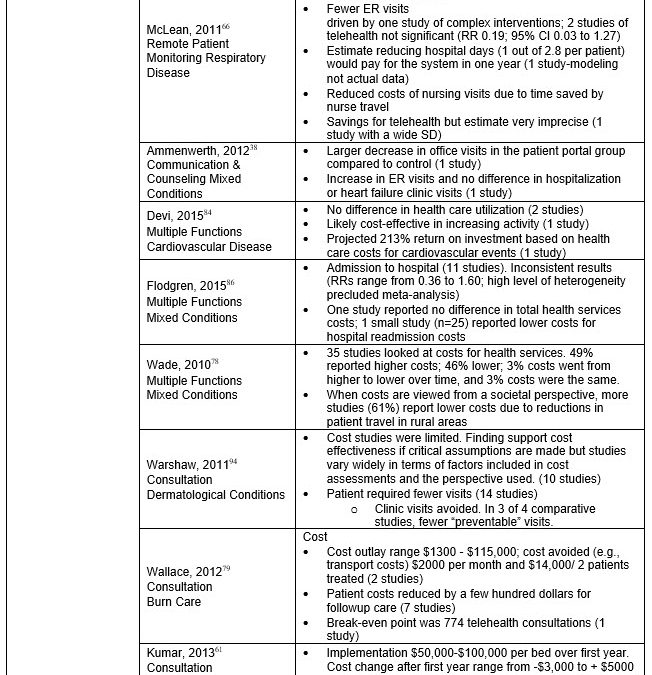 | | | |
|---|---|---|
| | McLean, 2011$^{66}$ Remote Patient Monitoring Respiratory Disease | • Fewer ER visits driven by one study of complex interventions; 2 studies of telehealth not significant (RR 0.19; 95% CI 0.03 to 1.27) • Estimate reducing hospital days (1 out of 2.8 per patient) would pay for the system in one year (1 study-modeling not actual data) • Reduced costs of nursing visits due to time saved by nurse travel • Savings for telehealth but estimate very imprecise (1 study with a wide SD) |
| | Ammenwerth, 2012$^{38}$ Communication & Counseling Mixed Conditions | • Larger decrease in office visits in the patient portal group compared to control (1 study) • Increase in ER visits and no difference in hospitalization or heart failure clinic visits (1 study) |
| | Devi, 2015$^{84}$ Multiple Functions Cardiovascular Disease | • No difference in health care utilization (2 studies) • Likely cost-effective in increasing activity (1 study) • Projected 213% return on investment based on health care costs for cardiovascular events (1 study) |
| | Flodgren, 2015$^{86}$ Multiple Functions Mixed Conditions | • Admission to hospital (11 studies). Inconsistent results (RRs range from 0.36 to 1.60; high level of heterogeneity precluded meta-analysis) • One study reported no difference in total health services costs; 1 small study (n=25) reported lower costs for hospital readmission costs |
| | Wade, 2010$^{78}$ Multiple Functions Mixed Conditions | • 35 studies looked at costs for health services. 49% reported higher costs; 46% lower; 3% costs went from higher to lower over time, and 3% costs were the same. • When costs are viewed from a societal perspective, more studies (61%) report lower costs due to reductions in patient travel in rural areas |
| | Warshaw, 2011$^{94}$ Consultation Dermatological Conditions | • Cost studies were limited. Finding support cost effectiveness if critical assumptions are made but studies vary widely in terms of factors included in cost assessments and the perspective used. (10 studies) • Patient required fewer visits (14 studies) ○ Clinic visits avoided. In 3 of 4 comparative studies, fewer "preventable" visits. |
| | Wallace, 2012$^{79}$ Consultation Burn Care | Cost • Cost outlay range \$1300 - \$115,000; cost avoided (e.g., transport costs) \$2000 per month and \$14,000/ 2 patients treated (2 studies) • Patient costs reduced by a few hundred dollars for followup care (7 studies) • Break-even point was 774 telehealth consultations (1 study) |
| | Kumar, 2013$^{61}$ Consultation | • Implementation \$50,000-\$100,000 per bed over first year. Cost change after first year range from -\$3,000 to + \$5000 |